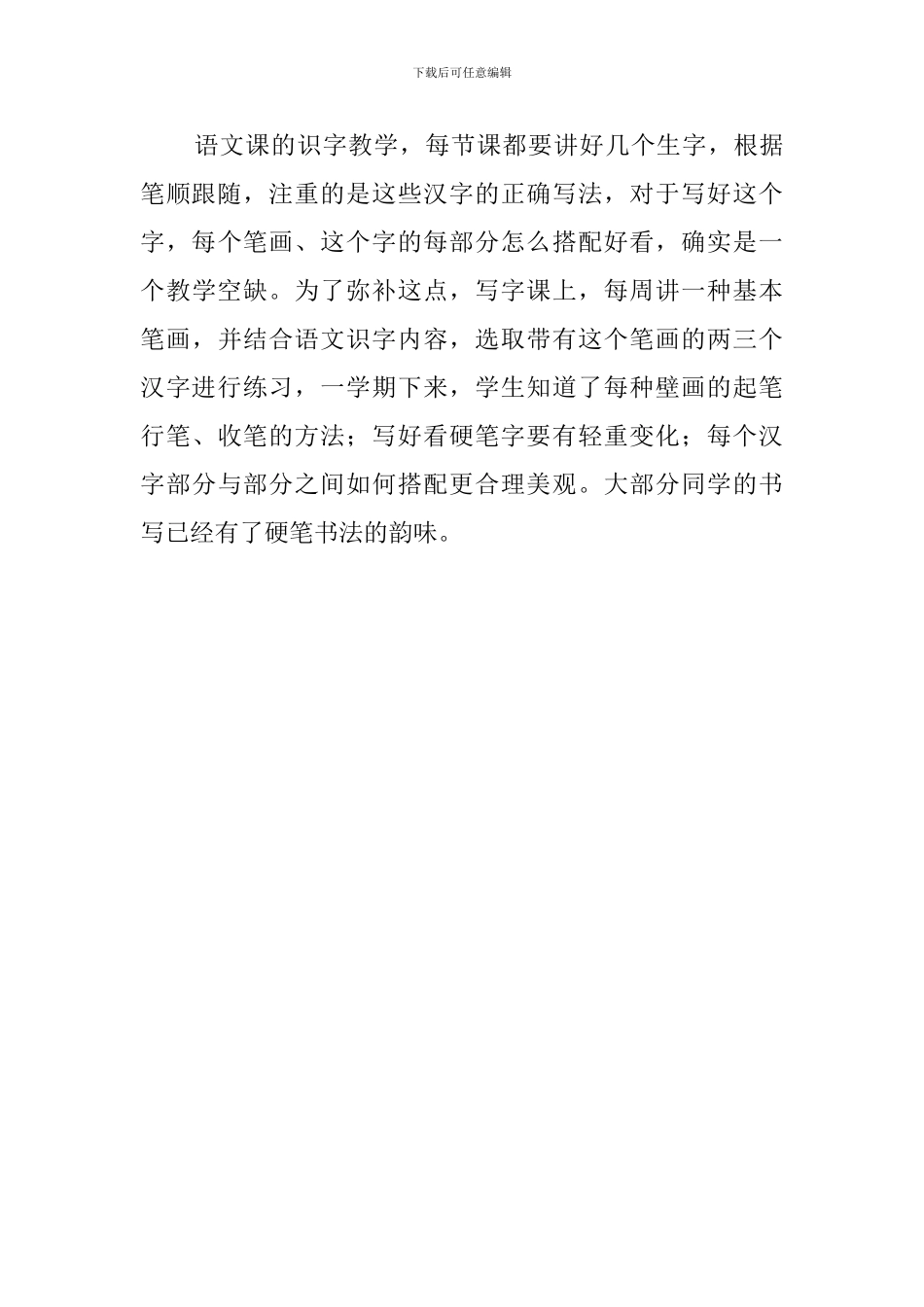 下载后可任意编辑

语文课的识字教学，每节课都要讲好几个生字，根据笔顺跟随，注重的是这些汉字的正确写法，对于写好这个字，每个笔画、这个字的每部分怎么搭配好看，确实是一个教学空缺。为了弥补这点，写字课上，每周讲一种基本笔画，并结合语文识字内容，选取带有这个笔画的两三个汉字进行练习，一学期下来，学生知道了每种壁画的起笔行笔、收笔的方法；写好看硬笔字要有轻重变化；每个汉字部分与部分之间如何搭配更合理美观。大部分同学的书写已经有了硬笔书法的韵味。